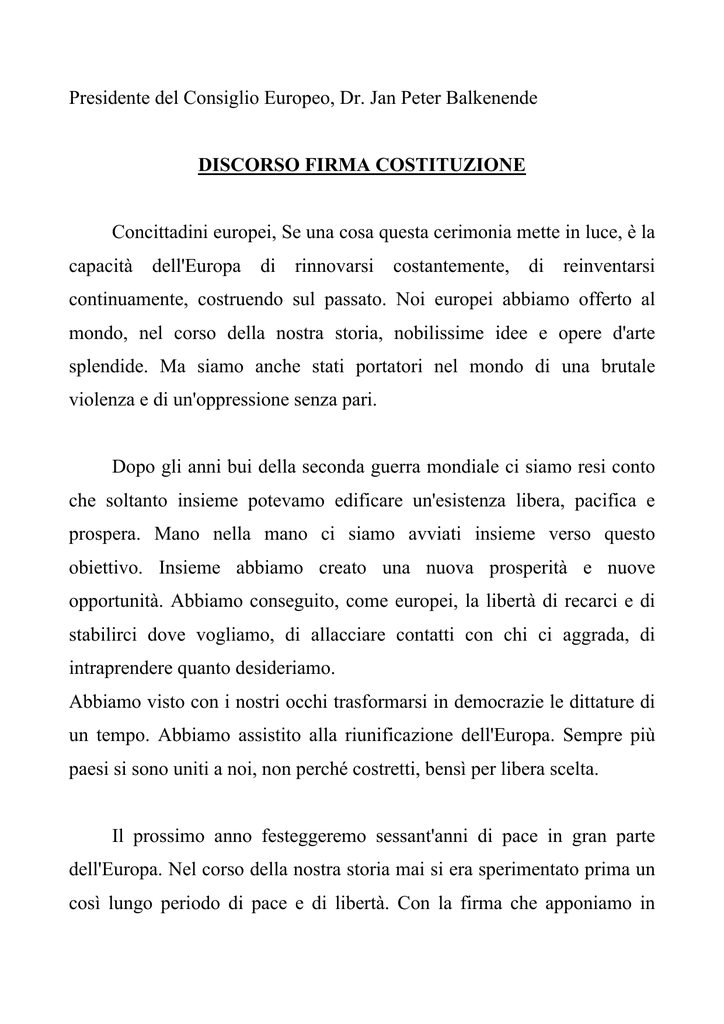 Presidente del Consiglio Europeo, Dr. Jan Peter Balkenende

DISCORSO FIRMA COSTITUZIONE

Concittadini europei, Se una cosa questa cerimonia mette in luce, è la capacità dell'Europa di rinnovarsi costantemente, di reinventarsi continuamente, costruendo sul passato. Noi europei abbiamo offerto al mondo, nel corso della nostra storia, nobilissime idee e opere d'arte splendide. Ma siamo anche stati portatori nel mondo di una brutale violenza e di un'oppressione senza pari.

Dopo gli anni bui della seconda guerra mondiale ci siamo resi conto che soltanto insieme potevamo edificare un'esistenza libera, pacifica e prospera. Mano nella mano ci siamo avviati insieme verso questo obiettivo. Insieme abbiamo creato una nuova prosperità e nuove opportunità. Abbiamo conseguito, come europei, la libertà di recarci e di stabilirci dove vogliamo, di allacciare contatti con chi ci aggrada, di intraprendere quanto desideriamo.
Abbiamo visto con i nostri occhi trasformarsi in democrazie le dittature di un tempo. Abbiamo assistito alla riunificazione dell'Europa. Sempre più paesi si sono uniti a noi, non perché costretti, bensì per libera scelta.

Il prossimo anno festeggeremo sessant'anni di pace in gran parte dell'Europa. Nel corso della nostra storia mai si era sperimentato prima un così lungo periodo di pace e di libertà. Con la firma che apponiamo in